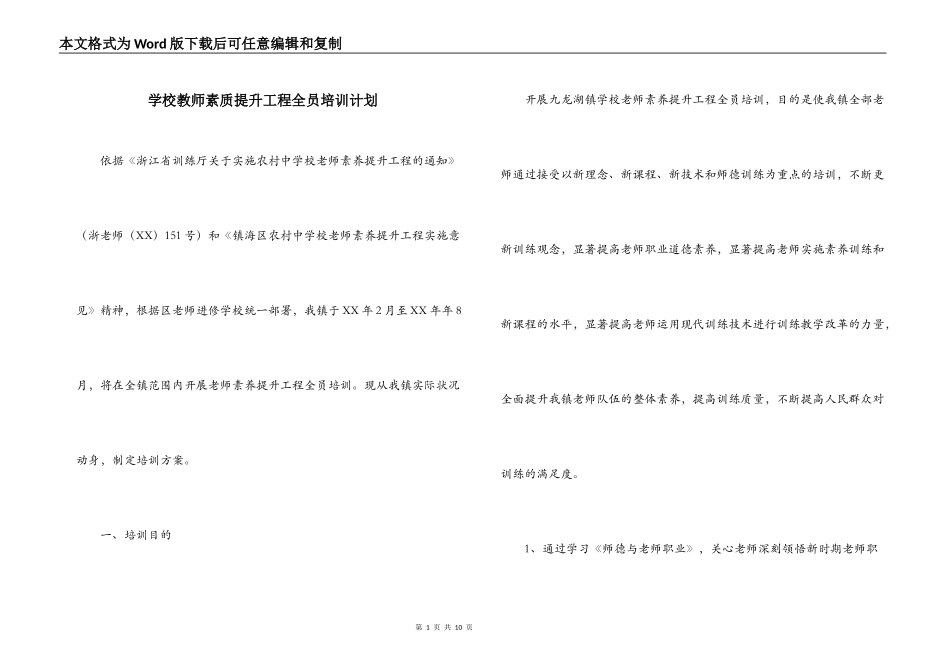 本文格式为Word版下载后可任意编辑和复制

学校教师素质提升工程全员培训计划

依据《浙江省训练厅关于实施农村中学校老师素养提升工程的通知》（浙老师（XX）151号）和《镇海区农村中学校老师素养提升工程实施意见》精神，根据区老师进修学校统一部署，我镇于XX年2月至XX年年8月，将在全镇范围内开展老师素养提升工程全员培训。现从我镇实际状况动身，制定培训方案。

一、培训目的

开展九龙湖镇学校老师素养提升工程全员培训，目的是使我镇全部老师通过接受以新理念、新课程、新技术和师德训练为重点的培训，不断更新训练观念，显著提高老师职业道德素养，显著提高老师实施素养训练和新课程的水平，显著提高老师运用现代训练技术进行训练教学改革的力量，全面提升我镇老师队伍的整体素养，提高训练质量，不断提高人民群众对训练的满足度。

1、通过学习《师德与老师职业》，关心老师深刻领悟新时期老师职

第 1 页 共 10 页